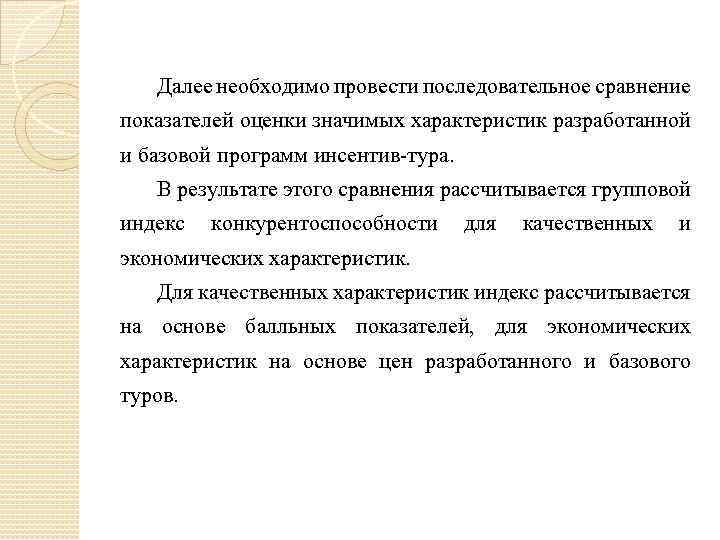 Далее необходимо провести последовательное сравнение показателей оценки значимых характеристик разработанной и базовой программ инсентив-тура.

В результате этого сравнения рассчитывается групповой индекс конкурентоспособности для качественных и экономических характеристик.

Для качественных характеристик индекс рассчитывается на основе балльных показателей, для экономических характеристик на основе цен разработанного и базового туров.